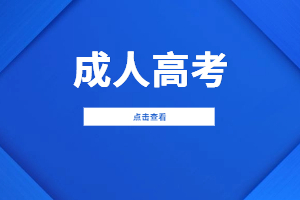 成人高考

点击查看